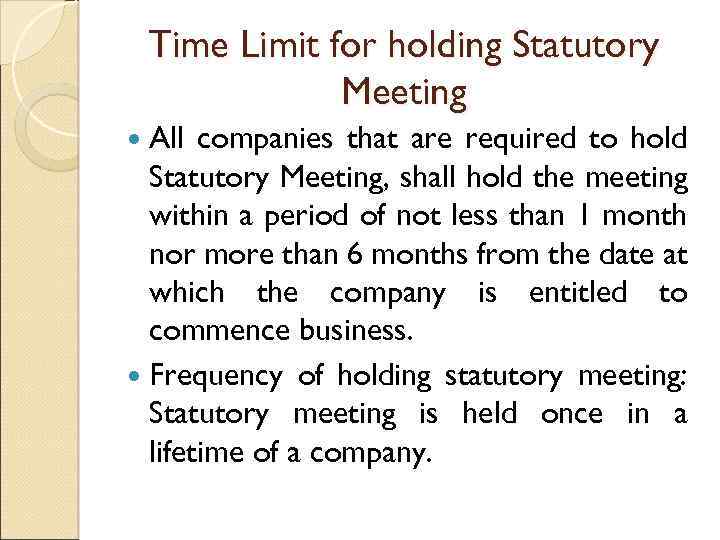 Time Limit for holding Statutory Meeting

• All companies that are required to hold Statutory Meeting, shall hold the meeting within a period of not less than 1 month nor more than 6 months from the date at which the company is entitled to commence business.

• Frequency of holding statutory meeting: Statutory meeting is held once in a lifetime of a company.